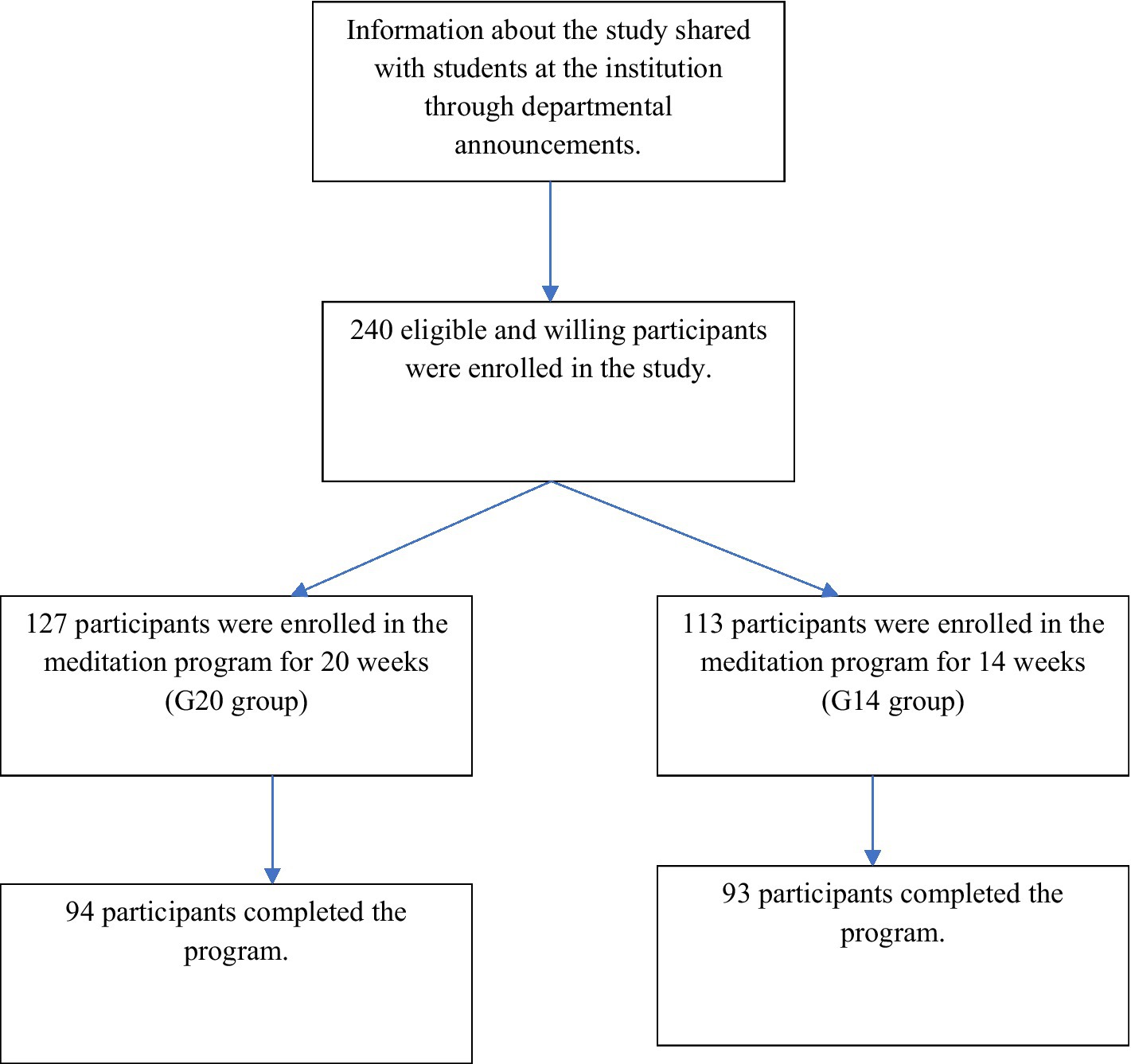 Information about the study shared with students at the institution through departmental announcements.

240 eligible and willing participants were enrolled in the study.

127 participants were enrolled in the meditation program for 20 weeks (G20 group)

113 participants were enrolled in the meditation program for 14 weeks (G14 group)

94 participants completed the program.

93 participants completed the program.